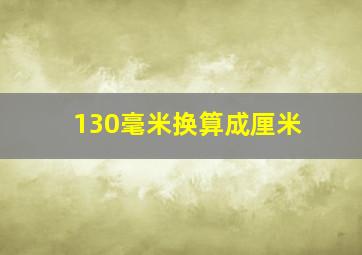 130毫米换算成厘米